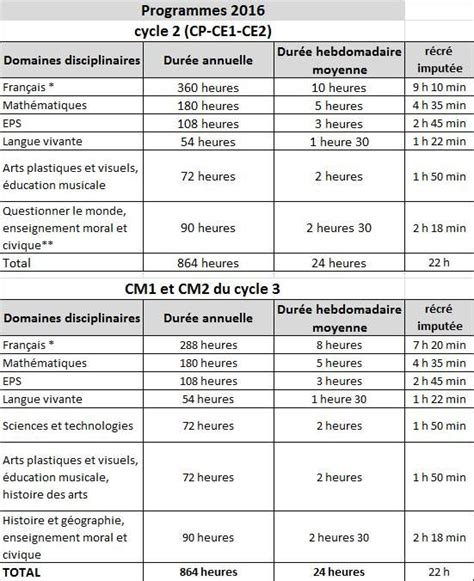 Programmes 2016
cycle 2 (CP-CE1-CE2)

| Domaines disciplinaires | Durée annuelle | Durée hebdomadaire moyenne | récré imputée |
|---|---|---|---|
| Français * | 360 heures | 10 heures | 9 h 10 min |
| Mathématiques | 180 heures | 5 heures | 4 h 35 min |
| EPS | 108 heures | 3 heures | 2 h 45 min |
| Langue vivante | 54 heures | 1 heure 30 | 1 h 22 min |
| Arts plastiques et visuels, éducation musicale | 72 heures | 2 heures | 1 h 50 min |
| Questionner le monde, enseignement moral et civique** | 90 heures | 2 heures 30 | 2 h 18 min |
| Total | 864 heures | 24 heures | 22 h |

CM1 et CM2 du cycle 3

| Domaines disciplinaires | Durée annuelle | Durée hebdomadaire moyenne | récré imputée |
|---|---|---|---|
| Français * | 288 heures | 8 heures | 7 h 20 min |
| Mathématiques | 180 heures | 5 heures | 4 h 35 min |
| EPS | 108 heures | 3 heures | 2 h 45 min |
| Langue vivante | 54 heures | 1 heure 30 | 1 h 22 min |
| Sciences et technologies | 72 heures | 2 heures | 1 h 50 min |
| Arts plastiques et visuels, éducation musicale, histoire des arts | 72 heures | 2 heures | 1 h 50 min |
| Histoire et géographie, enseignement moral et civique | 90 heures | 2 heures 30 | 2 h 18 min |
| TOTAL | 864 heures | 24 heures | 22 h |